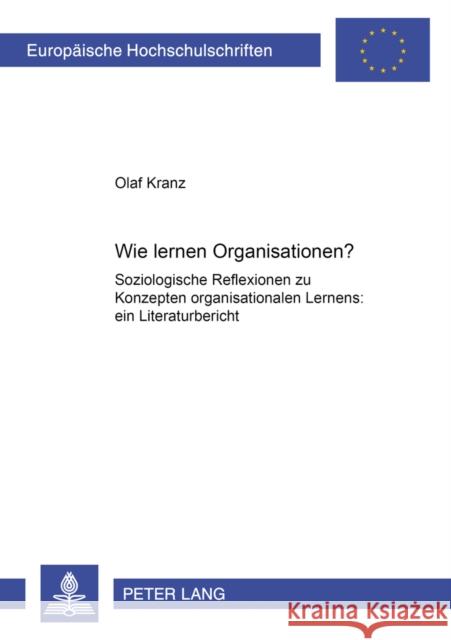 Europäische Hochschulschriften

Olaf Kranz

Wie lernen Organisationen?

Soziologische Reflexionen zu Konzepten organisationalen Lernens: ein Literaturbericht

PETER LANG